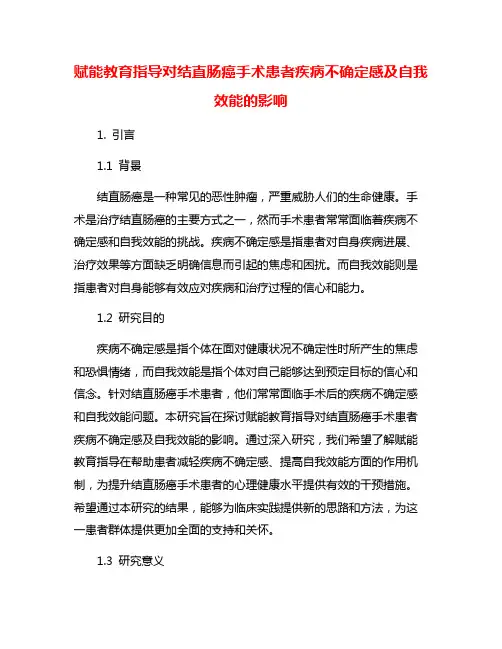 赋能教育指导对结直肠癌手术患者疾病不确定感及自我效能的影响

1. 引言

1.1 背景

结直肠癌是一种常见的恶性肿瘤，严重威胁人们的生命健康。手术是治疗结直肠癌的主要方式之一，然而手术患者常常面临着疾病不确定感和自我效能的挑战。疾病不确定感是指患者对自身疾病进展、治疗效果等方面缺乏明确信息而引起的焦虑和困扰。而自我效能则是指患者对自身能够有效应对疾病和治疗过程的信心和能力。

1.2 研究目的

疾病不确定感是指个体在面对健康状况不确定性时所产生的焦虑和恐惧情绪，而自我效能是指个体对自己能够达到预定目标的信心和信念。针对结直肠癌手术患者，他们常常面临手术后的疾病不确定感和自我效能问题。本研究旨在探讨赋能教育指导对结直肠癌手术患者疾病不确定感及自我效能的影响。通过深入研究，我们希望了解赋能教育指导在帮助患者减轻疾病不确定感、提高自我效能方面的作用机制，为提升结直肠癌手术患者的心理健康水平提供有效的干预措施。希望通过本研究的结果，能够为临床实践提供新的思路和方法，为这一患者群体提供更加全面的支持和关怀。

1.3 研究意义